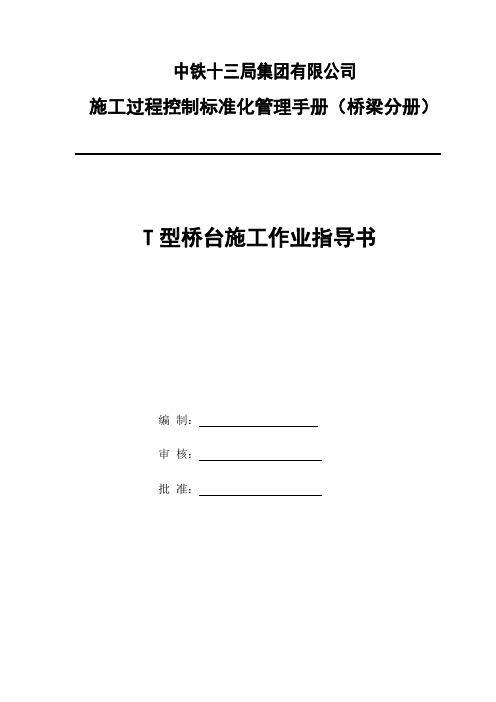 中铁十三局集团有限公司

施工过程控制标准化管理手册（桥梁分册）

T 型桥台施工作业指导书

编 制：

审 核：

批 准：